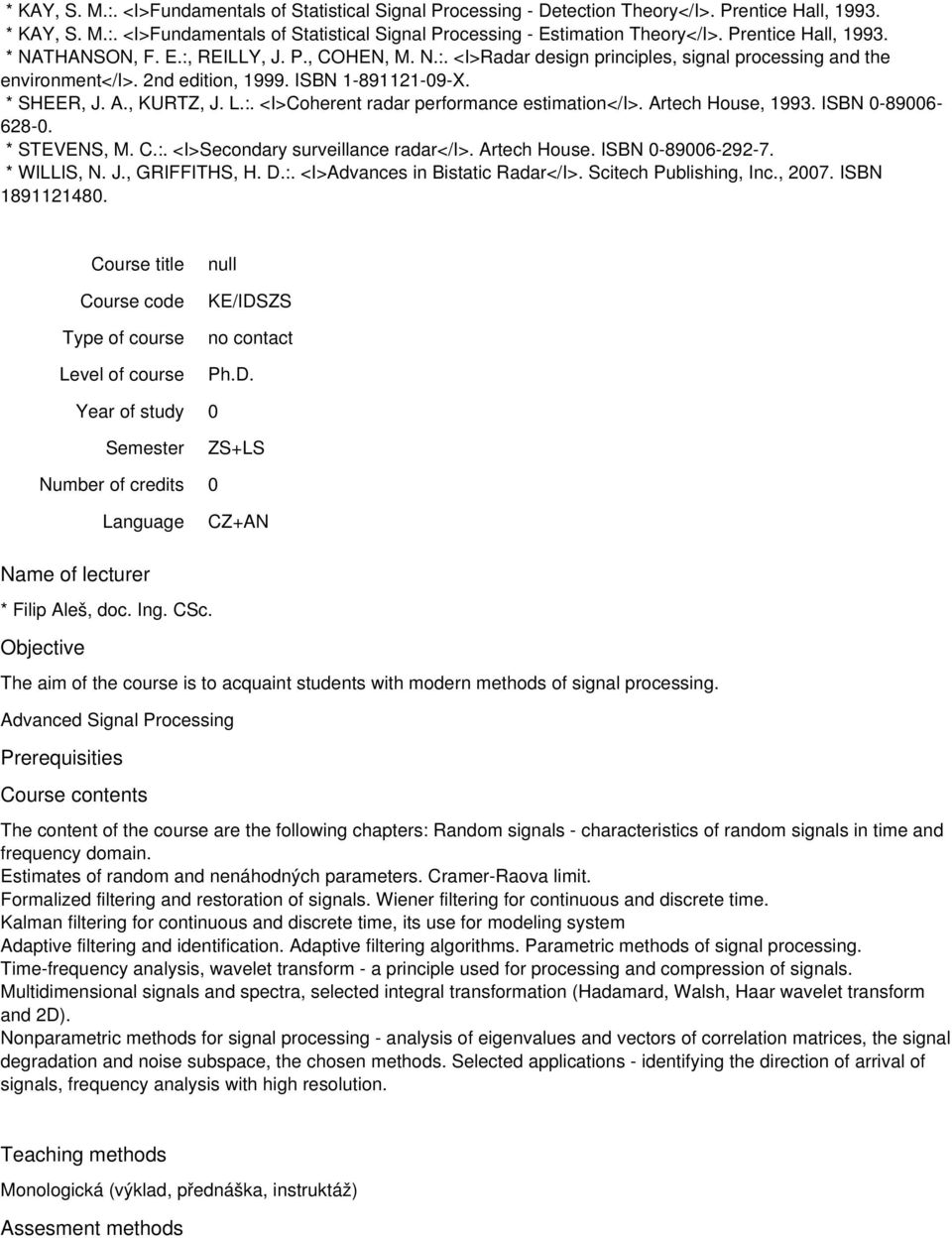 * KAY, S. M.:. <I>Fundamentals of Statistical Signal Processing - Detection Theory</I>. Prentice Hall, 1993.
* KAY, S. M.:. <I>Fundamentals of Statistical Signal Processing - Estimation Theory</I>. Prentice Hall, 1993.
* NATHANSON, F. E.:, REILLY, J. P., COHEN, M. N.:. <I>Radar design principles, signal processing and the environment</I>. 2nd edition, 1999. ISBN 1-891121-09-X.
* SHEER, J. A., KURTZ, J. L.:. <I>Coherent radar performance estimation</I>. Artech House, 1993. ISBN 0-89006-628-0.
* STEVENS, M. C.:. <I>Secondary surveillance radar</I>. Artech House. ISBN 0-89006-292-7.
* WILLIS, N. J., GRIFFITHS, H. D.:. <I>Advances in Bistatic Radar</I>. Scitech Publishing, Inc., 2007. ISBN 1891121480.

| | |
|---|---|
| Course title | null |
| Course code | KE/IDSZS |
| Type of course | no contact |
| Level of course | Ph.D. |
| Year of study | 0 |
| Semester | ZS+LS |
| Number of credits | 0 |
| Language | CZ+AN |

Name of lecturer

* Filip Aleš, doc. Ing. CSc.

Objective

The aim of the course is to acquaint students with modern methods of signal processing.

Advanced Signal Processing

Prerequisities

Course contents

The content of the course are the following chapters: Random signals - characteristics of random signals in time and frequency domain.
Estimates of random and nenáhodných parameters. Cramer-Raova limit.
Formalized filtering and restoration of signals. Wiener filtering for continuous and discrete time.
Kalman filtering for continuous and discrete time, its use for modeling system
Adaptive filtering and identification. Adaptive filtering algorithms. Parametric methods of signal processing.
Time-frequency analysis, wavelet transform - a principle used for processing and compression of signals.
Multidimensional signals and spectra, selected integral transformation (Hadamard, Walsh, Haar wavelet transform and 2D).
Nonparametric methods for signal processing - analysis of eigenvalues and vectors of correlation matrices, the signal degradation and noise subspace, the chosen methods. Selected applications - identifying the direction of arrival of signals, frequency analysis with high resolution.

Teaching methods

Monologická (výklad, přednáška, instruktáž)

Assesment methods